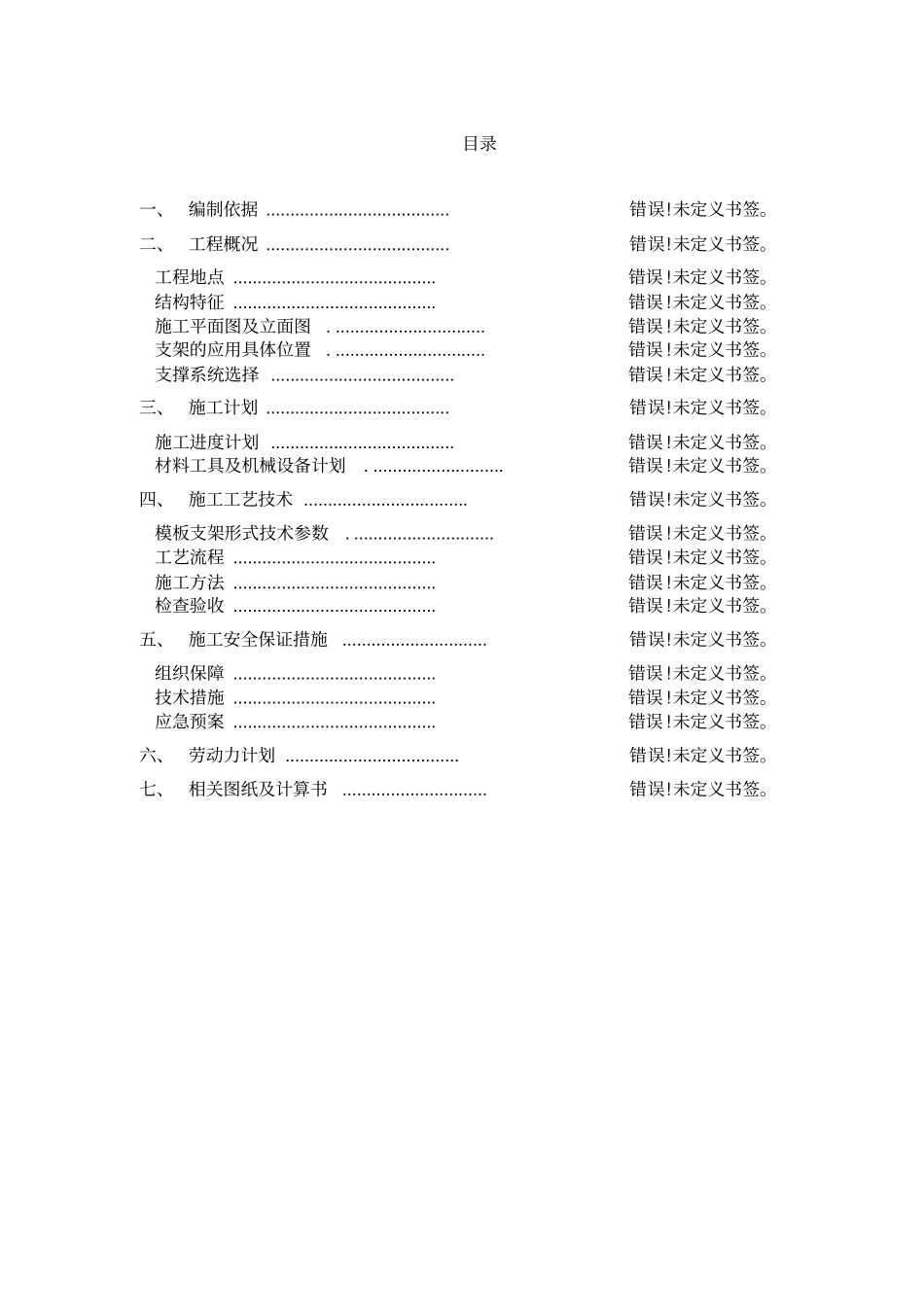 目录

一、 编制依据 ...................................... 错误!未定义书签。

二、 工程概况 ...................................... 错误!未定义书签。

工程地点 .......................................... 错误!未定义书签。
结构特征 .......................................... 错误!未定义书签。
施工平面图及立面图 . ............................... 错误!未定义书签。
支架的应用具体位置 . ............................... 错误!未定义书签。
支撑系统选择 ...................................... 错误!未定义书签。

三、 施工计划 ...................................... 错误!未定义书签。

施工进度计划 ...................................... 错误!未定义书签。
材料工具及机械设备计划 . ........................... 错误!未定义书签。

四、 施工工艺技术 .................................. 错误!未定义书签。

模板支架形式技术参数 . ............................. 错误!未定义书签。
工艺流程 .......................................... 错误!未定义书签。
施工方法 .......................................... 错误!未定义书签。
检查验收 .......................................... 错误!未定义书签。

五、 施工安全保证措施 .............................. 错误!未定义书签。

组织保障 .......................................... 错误!未定义书签。
技术措施 .......................................... 错误!未定义书签。
应急预案 .......................................... 错误!未定义书签。

六、 劳动力计划 .................................... 错误!未定义书签。

七、 相关图纸及计算书 .............................. 错误!未定义书签。